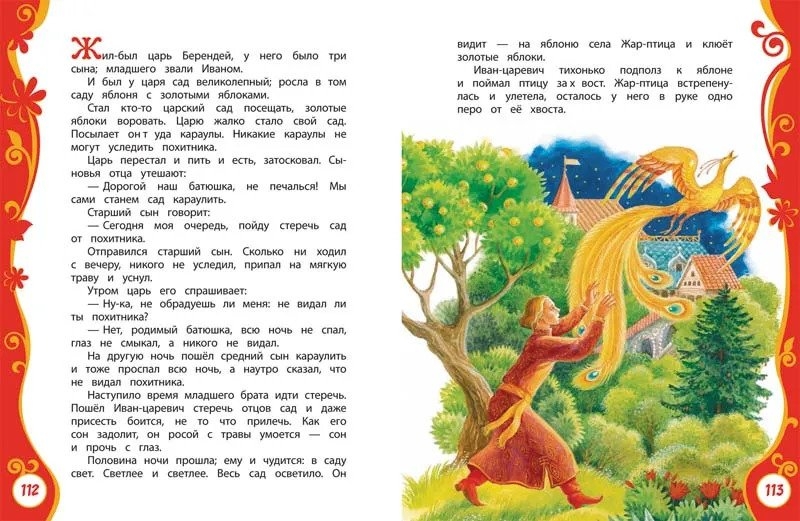 Жил-был царь Берендей, у него было три сына; младшего звали Иваном.

И был у царя сад великолепный; росла в том саду яблоня с золотыми яблоками.

Стал кто-то царский сад посещать, золотые яблоки воровать. Царю жалко стало свой сад. Посылает он т уда караулы. Никакие караулы не могут уследить похитника.

Царь перестал и пить и есть, затосковал. Сыновья отца утешают:

— Дорогой наш батюшка, не печалься! Мы сами станем сад караулить.

Старший сын говорит:

— Сегодня моя очередь, пойду стеречь сад от похитника.

Отправился старший сын. Сколько ни ходил с вечеру, никого не уследил, припал на мягкую траву и уснул.

Утром царь его спрашивает:

— Ну-ка, не обрадуешь ли меня: не видал ли ты похитника?

— Нет, родимый батюшка, всю ночь не спал, глаз не смыкал, а никого не видал.

На другую ночь пошёл средний сын караулить и тоже проспал всю ночь, а наутро сказал, что не видал похитника.

Наступило время младшего брата идти стеречь. Пошёл Иван-царевич стеречь отцов сад и даже присесть боится, не то что прилечь. Как его сон задолит, он росой с травы умоется — сон и прочь с глаз.

Половина ночи прошла; ему и чудится: в саду свет. Светлее и светлее. Весь сад осветило. Он

112

видит — на яблоню села Жар-птица и клюёт золотые яблоки.

Иван-царевич тихонько подполз к яблоне и поймал птицу за х вост. Жар-птица встрепенулась и улетела, осталось у него в руке одно перо от её хвоста.

113